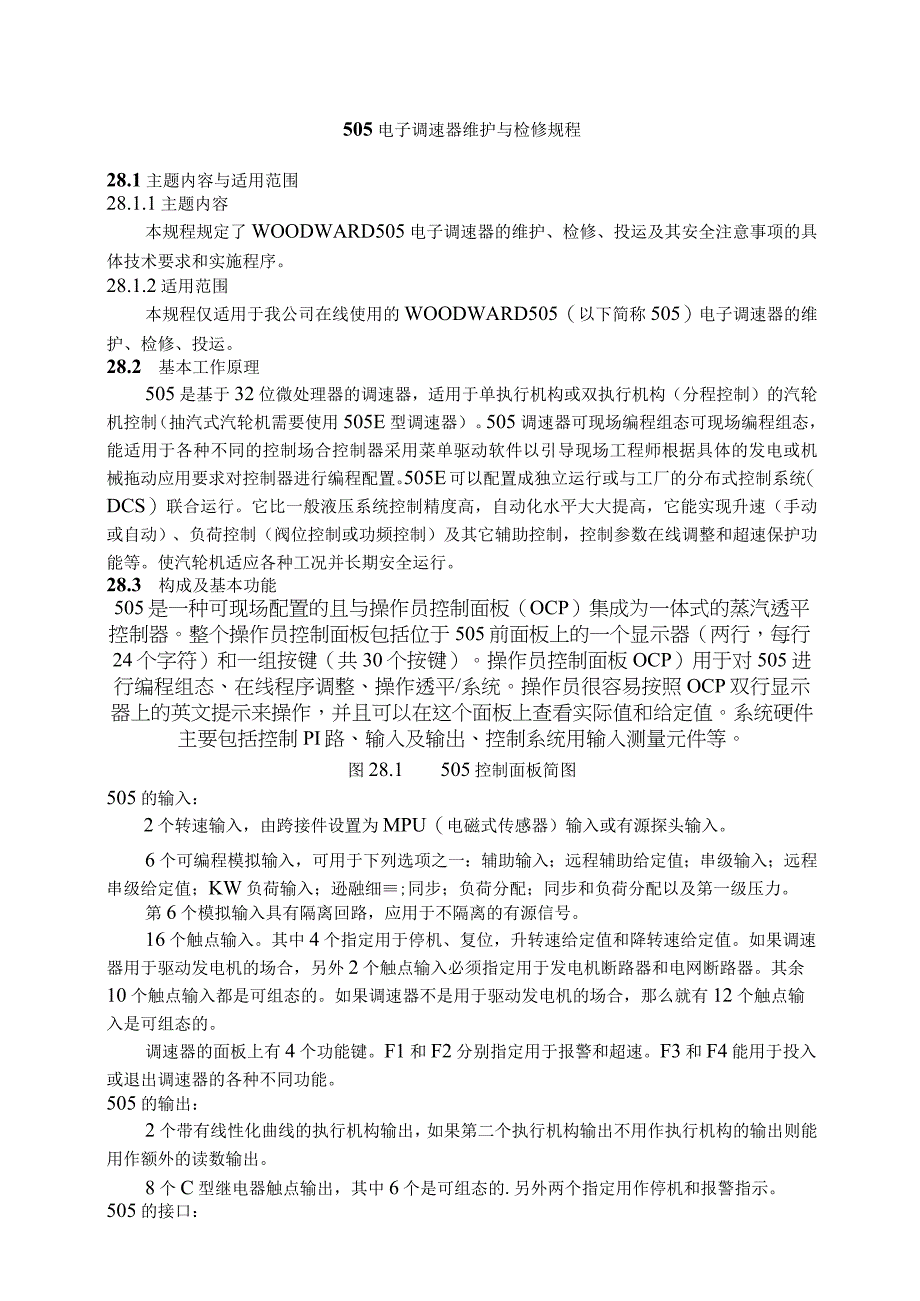 505电子调速器维护与检修规程

28.1 主题内容与适用范围
28.1.1 主题内容

本规程规定了WOODWARD505电子调速器的维护、检修、投运及其安全注意事项的具体技术要求和实施程序。
28.1.2 适用范围

本规程仅适用于我公司在线使用的WOODWARD505（以下简称505）电子调速器的维护、检修、投运。
28.2 基本工作原理

505是基于32位微处理器的调速器，适用于单执行机构或双执行机构（分程控制）的汽轮机控制（抽汽式汽轮机需要使用505E型调速器）。505调速器可现场编程组态可现场编程组态，能适用于各种不同的控制场合控制器采用菜单驱动软件以引导现场工程师根据具体的发电或机械拖动应用要求对控制器进行编程配置。505E可以配置成独立运行或与工厂的分布式控制系统(DCS）联合运行。它比一般液压系统控制精度高，自动化水平大大提高，它能实现升速（手动或自动）、负荷控制（阀位控制或功频控制）及其它辅助控制，控制参数在线调整和超速保护功能等。使汽轮机适应各种工况并长期安全运行。
28.3 构成及基本功能

505是一种可现场配置的且与操作员控制面板（OCP）集成为一体式的蒸汽透平控制器。整个操作员控制面板包括位于505前面板上的一个显示器（两行，每行24个字符）和一组按键（共30个按键）。操作员控制面板OCP）用于对505进行编程组态、在线程序调整、操作透平/系统。操作员很容易按照OCP双行显示器上的英文提示来操作，并且可以在这个面板上查看实际值和给定值。系统硬件主要包括控制PI路、输入及输出、控制系统用输入测量元件等。

图28.1 505控制面板简图

505的输入：

2个转速输入，由跨接件设置为MPU（电磁式传感器）输入或有源探头输入。

6个可编程模拟输入，可用于下列选项之一：辅助输入；远程辅助给定值；串级输入；远程串级给定值；KW负荷输入；逊融细≡;同步；负荷分配；同步和负荷分配以及第一级压力。

第6个模拟输入具有隔离回路，应用于不隔离的有源信号。

16个触点输入。其中4个指定用于停机、复位，升转速给定值和降转速给定值。如果调速器用于驱动发电机的场合，另外2个触点输入必须指定用于发电机断路器和电网断路器。其余10个触点输入都是可组态的。如果调速器不是用于驱动发电机的场合，那么就有12个触点输入是可组态的。

调速器的面板上有4个功能键。F1和F2分别指定用于报警和超速。F3和F4能用于投入或退出调速器的各种不同功能。
505的输出：

2个带有线性化曲线的执行机构输出，如果第二个执行机构输出不用作执行机构的输出则能用作额外的读数输出。

8个C型继电器触点输出，其中6个是可组态的.另外两个指定用作停机和报警指示。
505的接口：